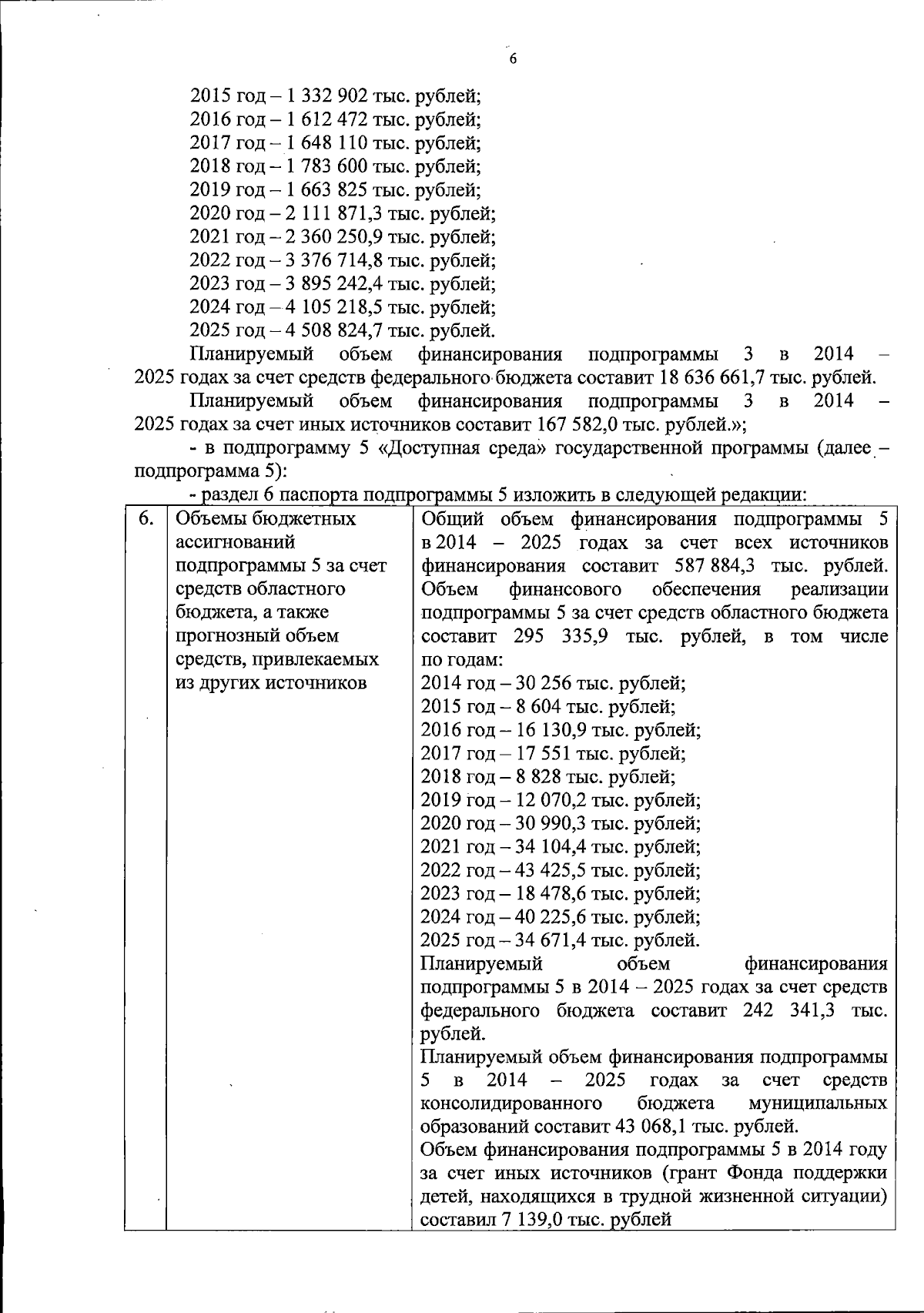 6

2015 год – 1 332 902 тыс. рублей;
2016 год – 1 612 472 тыс. рублей;
2017 год – 1 648 110 тыс. рублей;
2018 год – 1 783 600 тыс. рублей;
2019 год – 1 663 825 тыс. рублей;
2020 год – 2 111 871,3 тыс. рублей;
2021 год – 2 360 250,9 тыс. рублей;
2022 год – 3 376 714,8 тыс. рублей;
2023 год – 3 895 242,4 тыс. рублей;
2024 год – 4 105 218,5 тыс. рублей;
2025 год – 4 508 824,7 тыс. рублей.

Планируемый объем финансирования подпрограммы 3 в 2014 – 2025 годах за счет средств федерального бюджета составит 18 636 661,7 тыс. рублей.

Планируемый объем финансирования подпрограммы 3 в 2014 – 2025 годах за счет иных источников составит 167 582,0 тыс. рублей.»;

- в подпрограмму 5 «Доступная среда» государственной программы (далее – подпрограмма 5):

- раздел 6 паспорта подпрограммы 5 изложить в следующей редакции:

| 6. | Объемы бюджетных ассигнований подпрограммы 5 за счет средств областного бюджета, а также прогнозный объем средств, привлекаемых из других источников | Общий объем финансирования подпрограммы 5 в 2014 – 2025 годах за счет всех источников финансирования составит 587 884,3 тыс. рублей. Объем финансового обеспечения реализации подпрограммы 5 за счет средств областного бюджета составит 295 335,9 тыс. рублей, в том числе по годам: 2014 год – 30 256 тыс. рублей; 2015 год – 8 604 тыс. рублей; 2016 год – 16 130,9 тыс. рублей; 2017 год – 17 551 тыс. рублей; 2018 год – 8 828 тыс. рублей; 2019 год – 12 070,2 тыс. рублей; 2020 год – 30 990,3 тыс. рублей; 2021 год – 34 104,4 тыс. рублей; 2022 год – 43 425,5 тыс. рублей; 2023 год – 18 478,6 тыс. рублей; 2024 год – 40 225,6 тыс. рублей; 2025 год – 34 671,4 тыс. рублей. Планируемый объем финансирования подпрограммы 5 в 2014 – 2025 годах за счет средств федерального бюджета составит 242 341,3 тыс. рублей. Планируемый объем финансирования подпрограммы 5 в 2014 – 2025 годах за счет средств консолидированного бюджета муниципальных образований составит 43 068,1 тыс. рублей. Объем финансирования подпрограммы 5 в 2014 году за счет иных источников (грант Фонда поддержки детей, находящихся в трудной жизненной ситуации) составил 7 139,0 тыс. рублей |